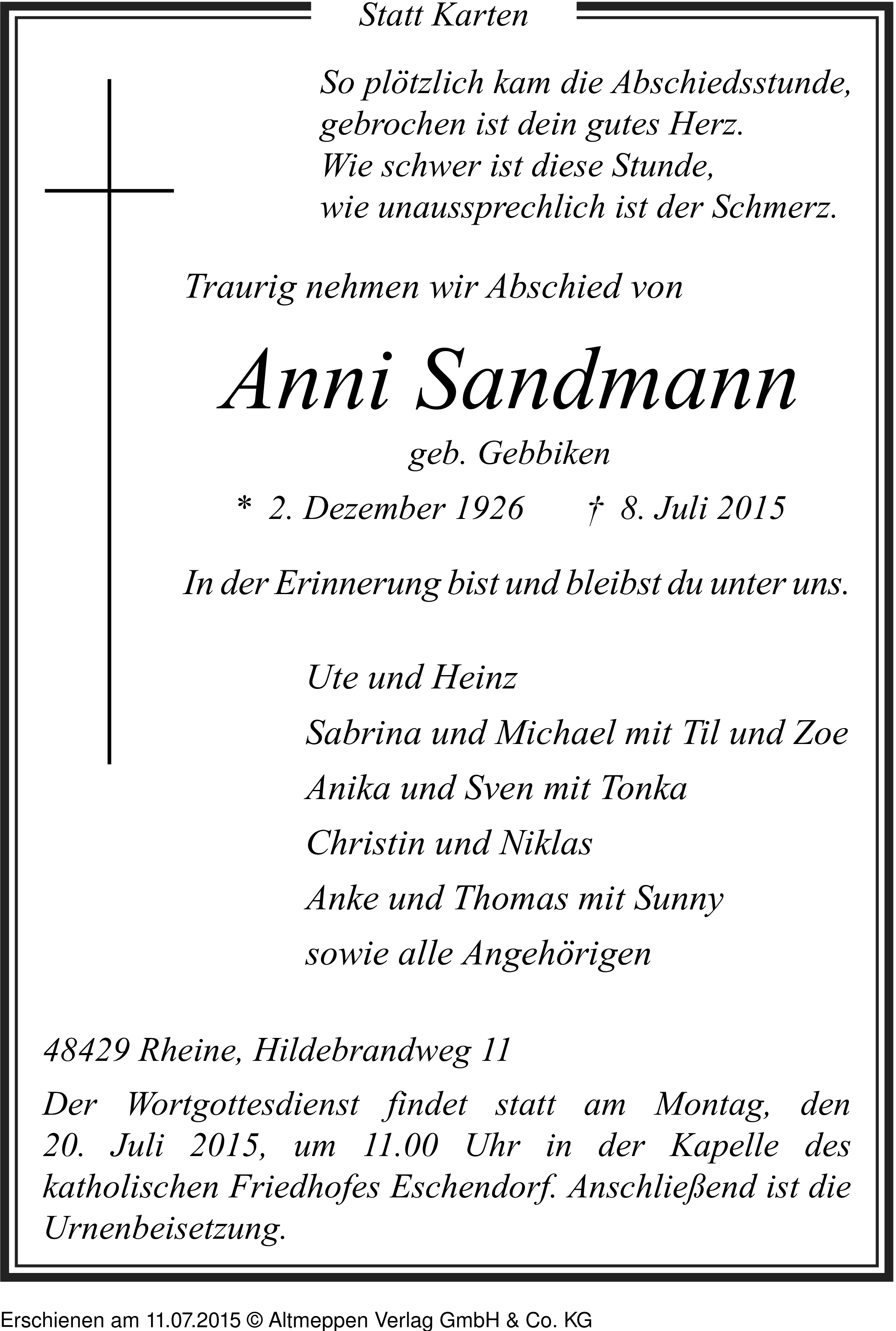 Statt Karten

So plötzlich kam die Abschiedsstunde,
gebrochen ist dein gutes Herz.
Wie schwer ist diese Stunde,
wie unaussprechlich ist der Schmerz.

Traurig nehmen wir Abschied von

Anni Sandmann

geb. Gebbiken

* 2. Dezember 1926 † 8. Juli 2015

In der Erinnerung bist und bleibst du unter uns.

Ute und Heinz
Sabrina und Michael mit Til und Zoe
Anika und Sven mit Tonka
Christin und Niklas
Anke und Thomas mit Sunny
sowie alle Angehörigen

48429 Rheine, Hildebrandweg 11

Der Wortgottesdienst findet statt am Montag, den 20. Juli 2015, um 11.00 Uhr in der Kapelle des katholischen Friedhofes Eschendorf. Anschließend ist die Urnenbeisetzung.

Erschienen am 11.07.2015 © Altmeppen Verlag GmbH & Co. KG